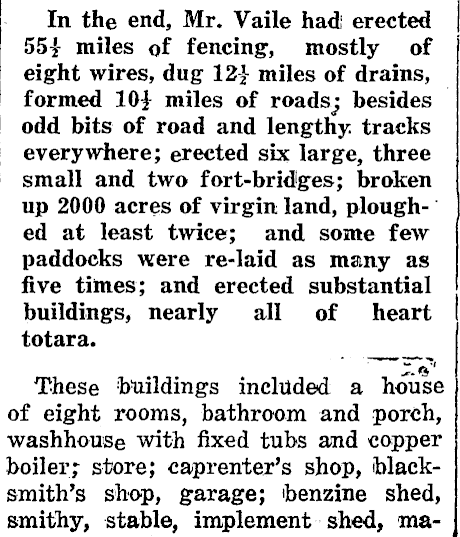 In the end, Mr. Vaile had erected $55\frac{1}{2}$ miles of fencing, mostly of eight wires, dug $12\frac{1}{2}$ miles of drains, formed $10\frac{1}{2}$ miles of roads; besides odd bits of road and lengthy tracks everywhere; erected six large, three small and two fort-bridges; broken up 2000 acres of virgin land, ploughed at least twice; and some few paddocks were re-laid as many as five times; and erected substantial buildings, nearly all of heart totara.

These buildings included a house of eight rooms, bathroom and porch, washhouse with fixed tubs and copper boiler; store; caprenter's shop, blacksmith's shop, garage; benzine shed, smithy, stable, implement shed, ma-